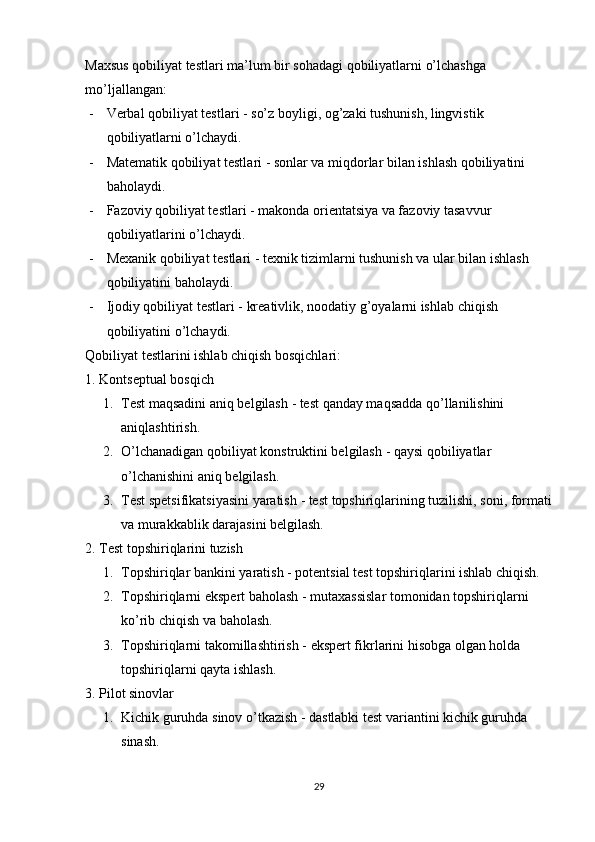 Maxsus qobiliyat testlari ma’lum bir sohadagi qobiliyatlarni o’lchashga mo’ljallangan:

- Verbal qobiliyat testlari - so’z boyligi, og’zaki tushunish, lingvistik qobiliyatlarni o’lchaydi.
- Matematik qobiliyat testlari - sonlar va miqdorlar bilan ishlash qobiliyatini baholaydi.
- Fazoviy qobiliyat testlari - makonda orientatsiya va fazoviy tasavvur qobiliyatlarini o’lchaydi.
- Mexanik qobiliyat testlari - texnik tizimlarni tushunish va ular bilan ishlash qobiliyatini baholaydi.
- Ijodiy qobiliyat testlari - kreativlik, noodatiy g’oyalarni ishlab chiqish qobiliyatini o’lchaydi.

Qobiliyat testlarini ishlab chiqish bosqichlari:

1. Kontseptual bosqich
1. Test maqsadini aniq belgilash - test qanday maqsadda qo’llanilishini aniqlashtirish.
2. O’lchanadigan qobiliyat konstruktini belgilash - qaysi qobiliyatlar o’lchanishini aniq belgilash.
3. Test spetsifikatsiyasini yaratish - test topshiriqlarining tuzilishi, soni, formati va murakkablik darajasini belgilash.

2. Test topshiriqlarini tuzish
1. Topshiriqlar bankini yaratish - potentsial test topshiriqlarini ishlab chiqish.
2. Topshiriqlarni ekspert baholash - mutaxassislar tomonidan topshiriqlarni ko’rib chiqish va baholash.
3. Topshiriqlarni takomillashtirish - ekspert fikrlarini hisobga olgan holda topshiriqlarni qayta ishlash.

3. Pilot sinovlar
1. Kichik guruhda sinov o’tkazish - dastlabki test variantini kichik guruhda sinash.

29